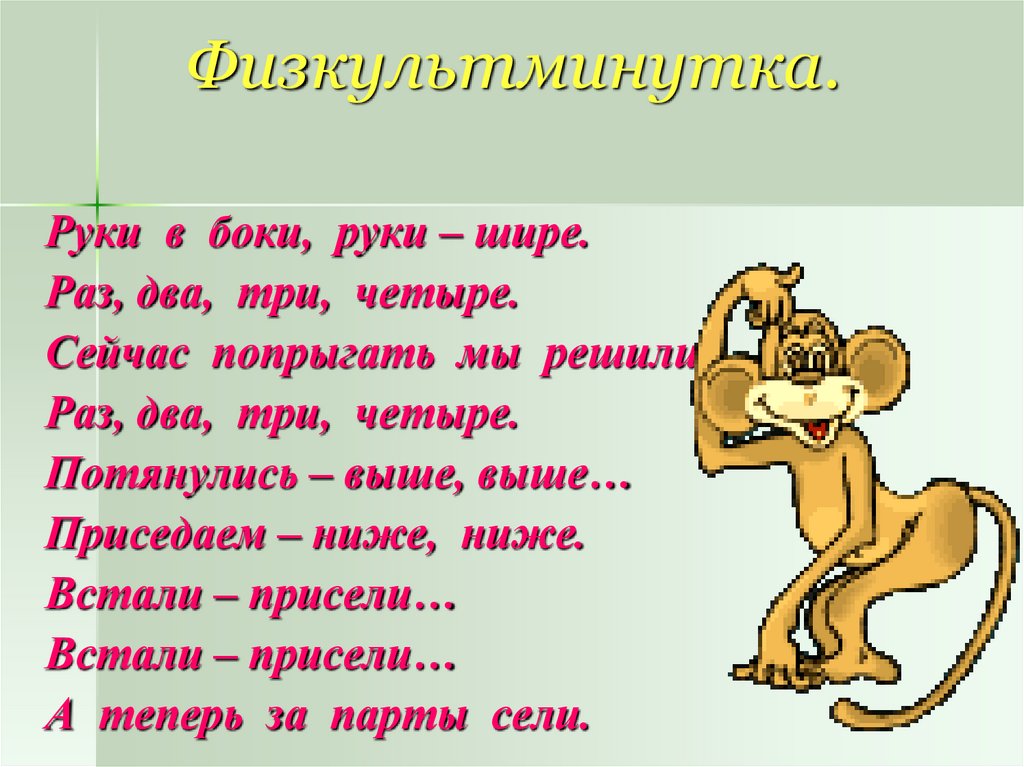 Физкультминутка.

Руки в боки, руки – шире.
Раз, два, три, четыре.
Сейчас попрыгать мы решили
Раз, два, три, четыре.
Потянулись – выше, выше…
Приседаем – ниже, ниже.
Встали – присели…
Встали – присели…
А теперь за парты сели.